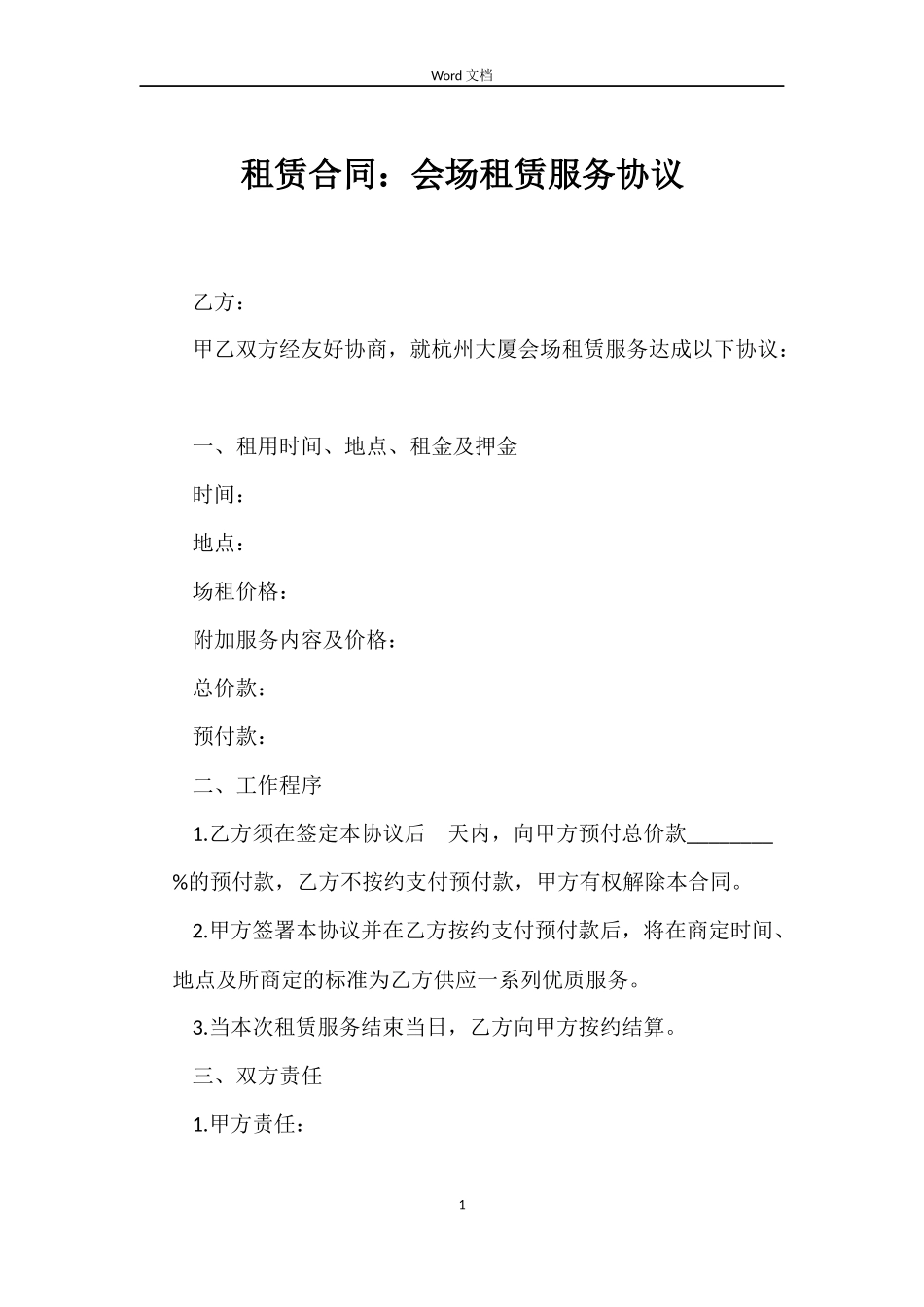 Word 文档

租赁合同：会场租赁服务协议

乙方：

甲乙双方经友好协商，就杭州大厦会场租赁服务达成以下协议：

一、租用时间、地点、租金及押金

时间：

地点：

场租价格：

附加服务内容及价格：

总价款：

预付款：

二、工作程序

1.乙方须在签定本协议后 天内，向甲方预付总价款________%的预付款，乙方不按约支付预付款，甲方有权解除本合同。

2.甲方签署本协议并在乙方按约支付预付款后，将在商定时间、地点及所商定的标准为乙方供应一系列优质服务。

3.当本次租赁服务结束当日，乙方向甲方按约结算。

三、双方责任

1.甲方责任：

1